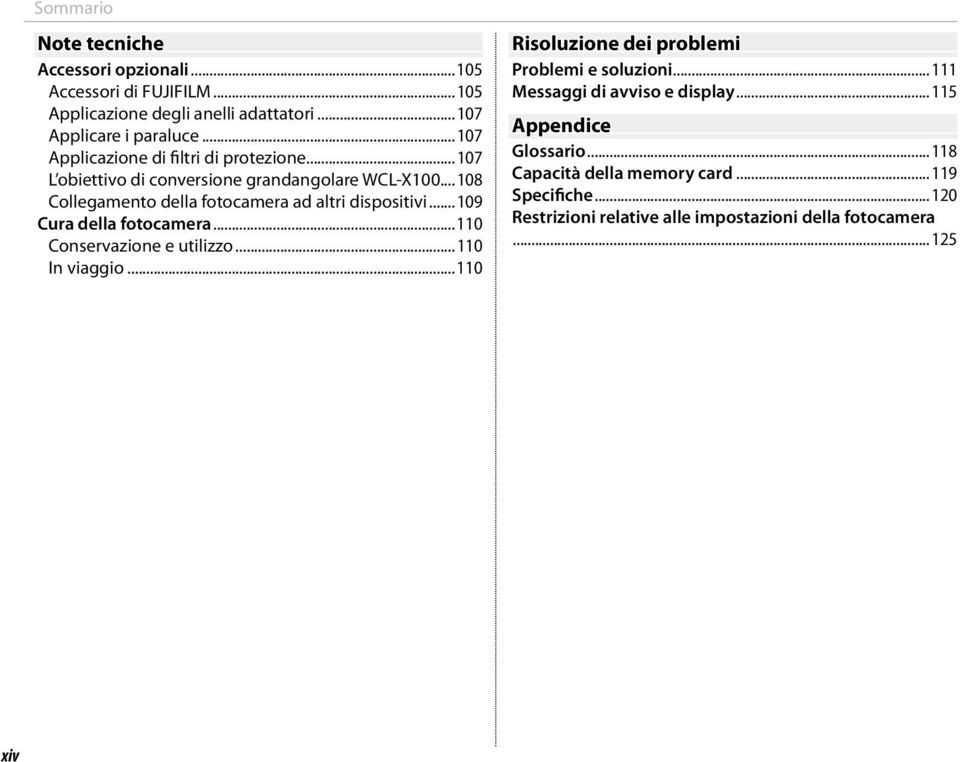 Sommario

Note tecniche

Accessori opzionali...105
Accessori di FUJIFILM...105
Applicazione degli anelli adattatori...107
Applicare i paraluce...107
Applicazione di filtri di protezione...107
L'obiettivo di conversione grandangolare WCL-X100...108
Collegamento della fotocamera ad altri dispositivi...109
Cura della fotocamera...110
Conservazione e utilizzo...110
In viaggio...110

Risoluzione dei problemi

Problemi e soluzioni...111
Messaggi di avviso e display...115

Appendice

Glossario...118
Capacità della memory card...119
Specifiche...120
Restrizioni relative alle impostazioni della fotocamera...125

xiv